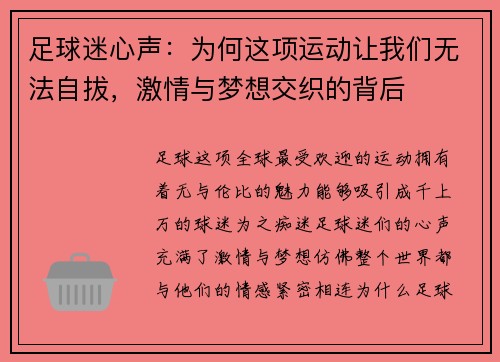 足球迷心声：为何这项运动让我们无法自拔，激情与梦想交织的背后

足球这项全球最受欢迎的运动拥有着无与伦比的魅力能够吸引成千上万的球迷为之痴迷足球迷们的心声充满了激情与梦想仿佛整个世界都与他们的情感紧密相连为什么足球